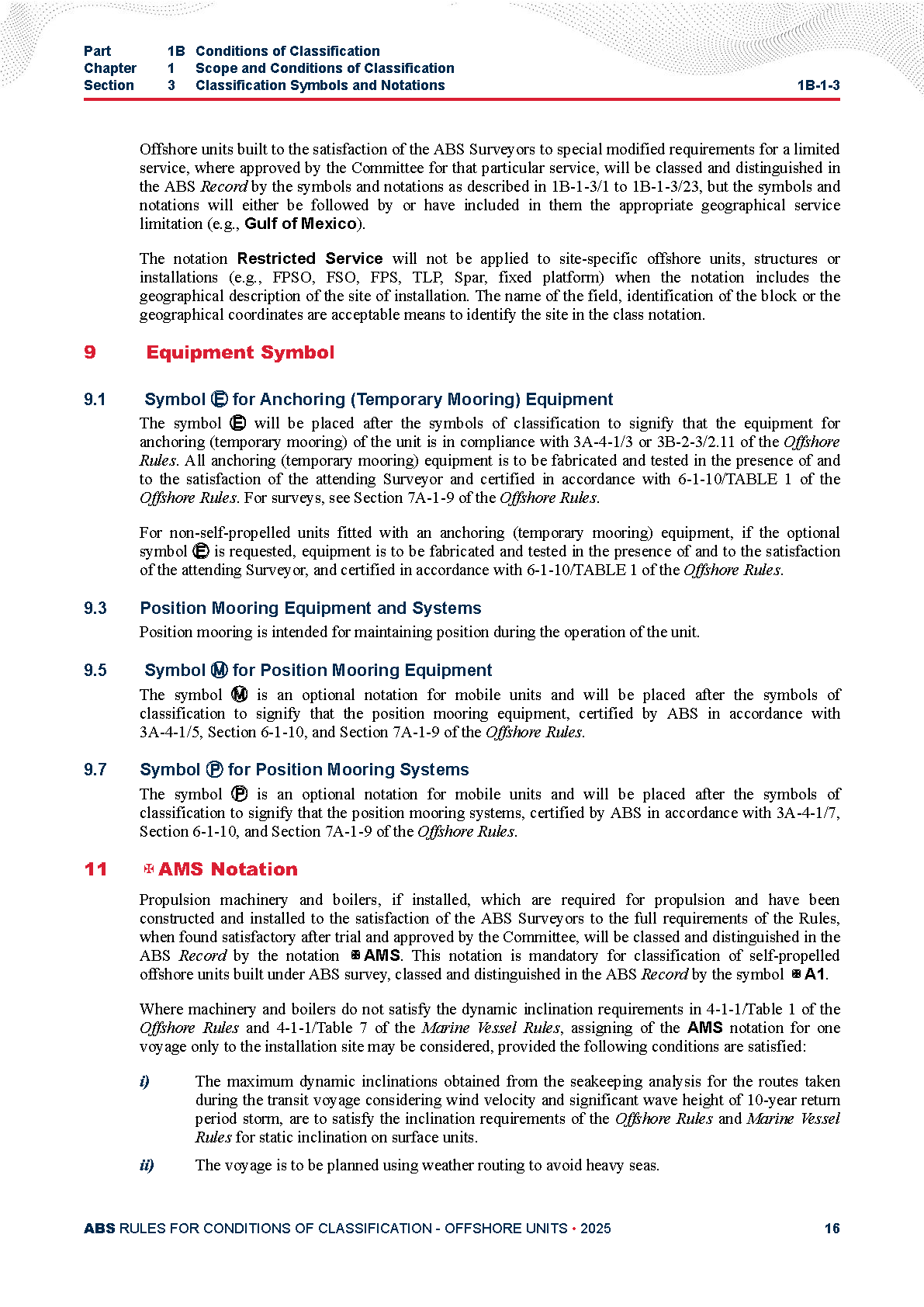 Part 1B Conditions of Classification
Chapter 1 Scope and Conditions of Classification
Section 3 Classification Symbols and Notations 1B-1-3

Offshore units built to the satisfaction of the ABS Surveyors to special modified requirements for a limited service, where approved by the Committee for that particular service, will be classed and distinguished in the ABS Record by the symbols and notations as described in 1B-1-3/1 to 1B-1-3/23, but the symbols and notations will either be followed by or have included in them the appropriate geographical service limitation (e.g., Gulf of Mexico).

The notation Restricted Service will not be applied to site-specific offshore units, structures or installations (e.g., FPSO, FSO, FPS, TLP, Spar, fixed platform) when the notation includes the geographical description of the site of installation. The name of the field, identification of the block or the geographical coordinates are acceptable means to identify the site in the class notation.

9 Equipment Symbol

9.1 Symbol Ⓔ for Anchoring (Temporary Mooring) Equipment

The symbol Ⓔ will be placed after the symbols of classification to signify that the equipment for anchoring (temporary mooring) of the unit is in compliance with 3A-4-1/3 or 3B-2-3/2.11 of the Offshore Rules. All anchoring (temporary mooring) equipment is to be fabricated and tested in the presence of and to the satisfaction of the attending Surveyor and certified in accordance with 6-1-10/TABLE 1 of the Offshore Rules. For surveys, see Section 7A-1-9 of the Offshore Rules.

For non-self-propelled units fitted with an anchoring (temporary mooring) equipment, if the optional symbol Ⓔ is requested, equipment is to be fabricated and tested in the presence of and to the satisfaction of the attending Surveyor, and certified in accordance with 6-1-10/TABLE 1 of the Offshore Rules.

9.3 Position Mooring Equipment and Systems

Position mooring is intended for maintaining position during the operation of the unit.

9.5 Symbol Ⓜ for Position Mooring Equipment

The symbol Ⓜ is an optional notation for mobile units and will be placed after the symbols of classification to signify that the position mooring equipment, certified by ABS in accordance with 3A-4-1/5, Section 6-1-10, and Section 7A-1-9 of the Offshore Rules.

9.7 Symbol Ⓟ for Position Mooring Systems

The symbol Ⓟ is an optional notation for mobile units and will be placed after the symbols of classification to signify that the position mooring systems, certified by ABS in accordance with 3A-4-1/7, Section 6-1-10, and Section 7A-1-9 of the Offshore Rules.

11 ✠ AMS Notation

Propulsion machinery and boilers, if installed, which are required for propulsion and have been constructed and installed to the satisfaction of the ABS Surveyors to the full requirements of the Rules, when found satisfactory after trial and approved by the Committee, will be classed and distinguished in the ABS Record by the notation ✠ AMS. This notation is mandatory for classification of self-propelled offshore units built under ABS survey, classed and distinguished in the ABS Record by the symbol ✠ A1.

Where machinery and boilers do not satisfy the dynamic inclination requirements in 4-1-1/Table 1 of the Offshore Rules and 4-1-1/Table 7 of the Marine Vessel Rules, assigning of the AMS notation for one voyage only to the installation site may be considered, provided the following conditions are satisfied:

i) The maximum dynamic inclinations obtained from the seakeeping analysis for the routes taken during the transit voyage considering wind velocity and significant wave height of 10-year return period storm, are to satisfy the inclination requirements of the Offshore Rules and Marine Vessel Rules for static inclination on surface units.

ii) The voyage is to be planned using weather routing to avoid heavy seas.

ABS RULES FOR CONDITIONS OF CLASSIFICATION - OFFSHORE UNITS • 2025 16